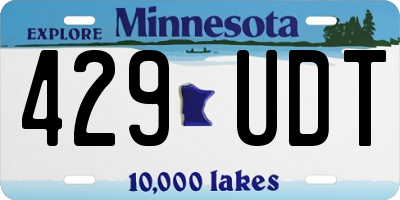 EXPLORE Minnesota

429 UDT

10,000 lakes